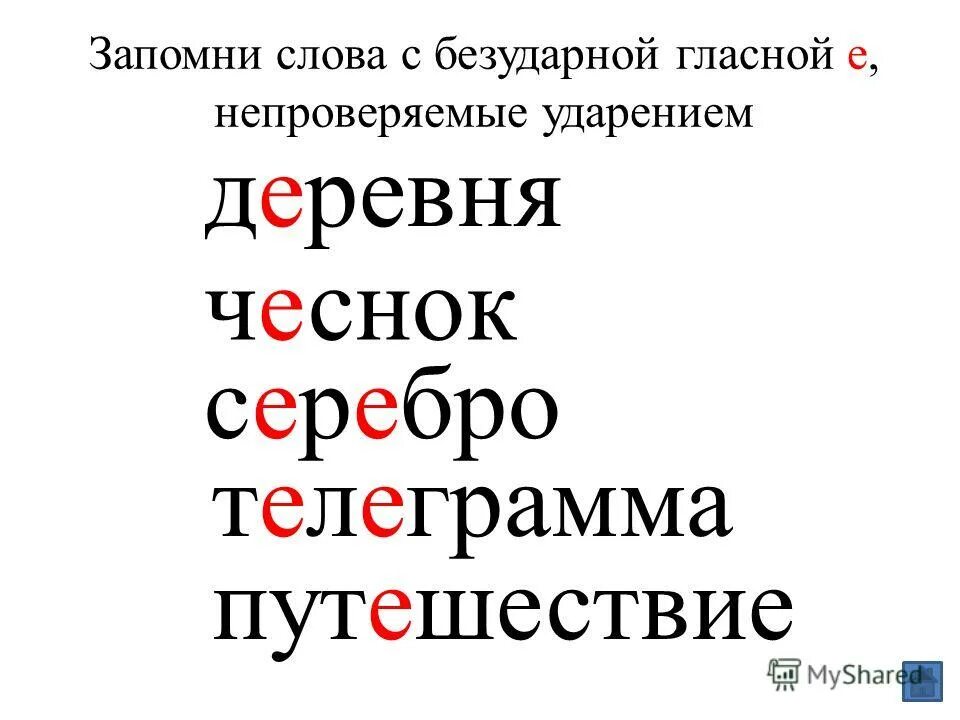 Запомни слова с безударной гласной е, непроверяемые ударением

деревня

чеснок

серебро

телеграмма

путешествие

MyShared